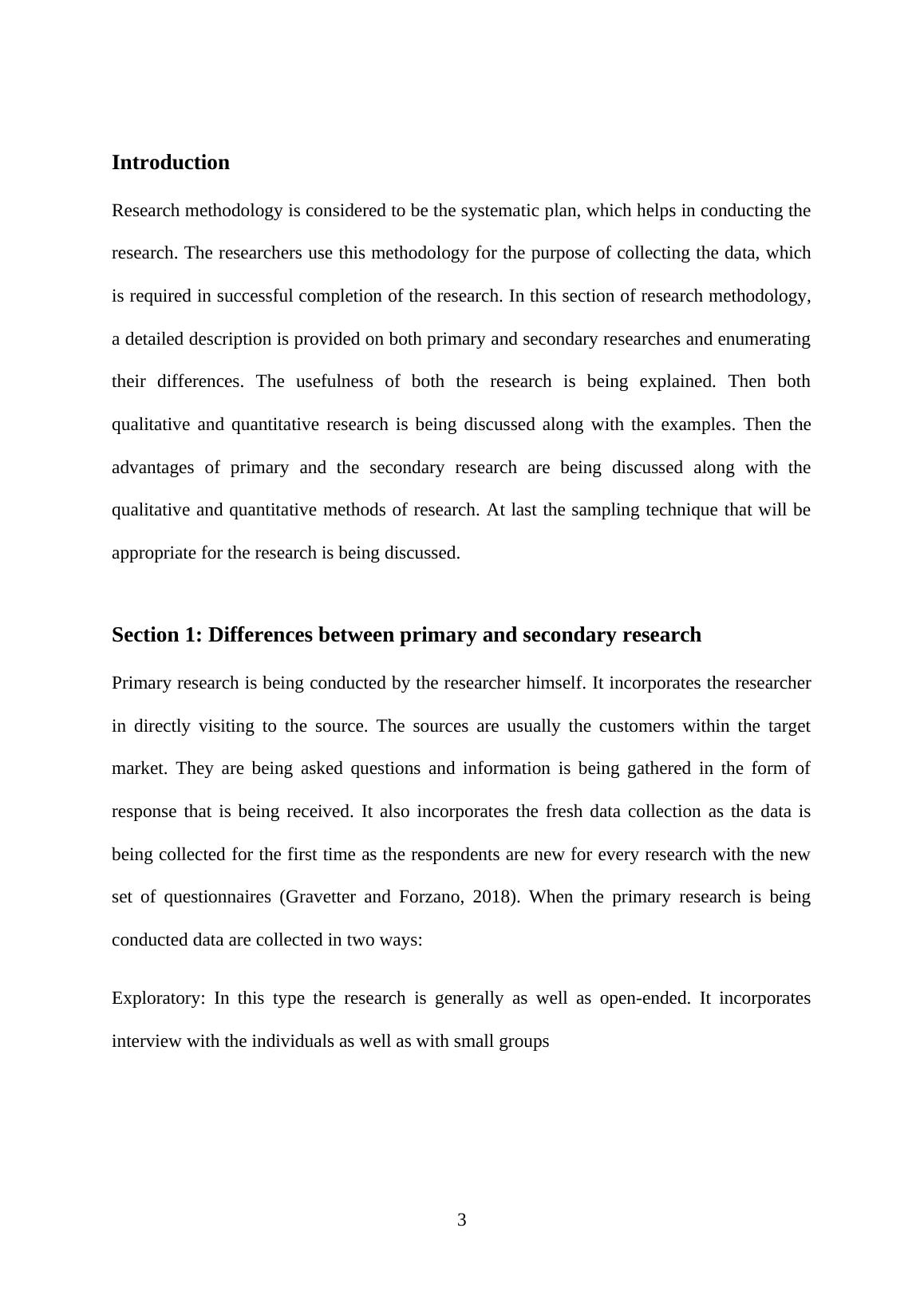 Introduction

Research methodology is considered to be the systematic plan, which helps in conducting the research. The researchers use this methodology for the purpose of collecting the data, which is required in successful completion of the research. In this section of research methodology, a detailed description is provided on both primary and secondary researches and enumerating their differences. The usefulness of both the research is being explained. Then both qualitative and quantitative research is being discussed along with the examples. Then the advantages of primary and the secondary research are being discussed along with the qualitative and quantitative methods of research. At last the sampling technique that will be appropriate for the research is being discussed.

Section 1: Differences between primary and secondary research

Primary research is being conducted by the researcher himself. It incorporates the researcher in directly visiting to the source. The sources are usually the customers within the target market. They are being asked questions and information is being gathered in the form of response that is being received. It also incorporates the fresh data collection as the data is being collected for the first time as the respondents are new for every research with the new set of questionnaires (Gravetter and Forzano, 2018). When the primary research is being conducted data are collected in two ways:

Exploratory: In this type the research is generally as well as open-ended. It incorporates interview with the individuals as well as with small groups

3